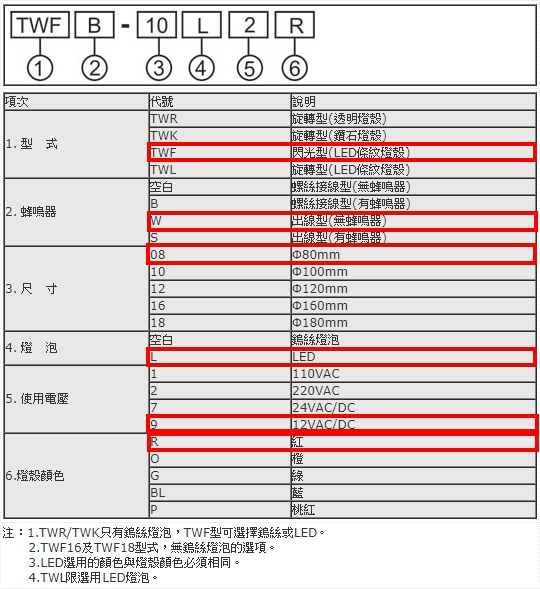 TWF B - 10 L 2 R

① ② ③ ④ ⑤ ⑥

| 項次 | 代號 | 說明 |
|---|---|---|
| 1. 型　式 | TWR | 旋轉型(透明燈殼) |
| | TWK | 旋轉型(鑽石燈殼) |
| | TWF | 閃光型(LED條紋燈殼) |
| | TWL | 旋轉型(LED條紋燈殼) |
| 2. 蜂鳴器 | 空白 | 螺絲接線型(無蜂鳴器) |
| | B | 螺絲接線型(有蜂鳴器) |
| | W | 出線型(無蜂鳴器) |
| | S | 出線型(有蜂鳴器) |
| 3. 尺　寸 | 08 | Φ80mm |
| | 10 | Φ100mm |
| | 12 | Φ120mm |
| | 16 | Φ160mm |
| | 18 | Φ180mm |
| 4. 燈　泡 | 空白 | 鎢絲燈泡 |
| | L | LED |
| 5. 使用電壓 | 1 | 110VAC |
| | 2 | 220VAC |
| | 7 | 24VAC/DC |
| | 9 | 12VAC/DC |
| 6.燈殼顏色 | R | 紅 |
| | O | 橙 |
| | G | 綠 |
| | BL | 藍 |
| | P | 桃紅 |

注：1.TWR/TWK只有鎢絲燈泡，TWF型可選擇鎢絲或LED。
2.TWF16及TWF18型式，無鎢絲燈泡的選項。
3.LED選用的顏色與燈殼顏色必須相同。
4.TWL限選用LED燈泡。